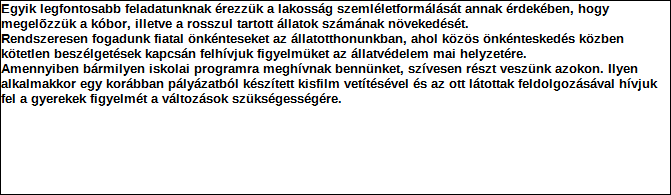 Egyik legfontosabb feladatunknak érezzük a lakosság szemléletformálását annak érdekében, hogy megelõzzük a kóbor, illetve a rosszul tartott állatok számának növekedését.
Rendszeresen fogadunk fiatal önkénteseket az állatotthonunkban, ahol közös önkénteskedés közben kötetlen beszélgetések kapcsán felhívjuk figyelmüket az állatvédelem mai helyzetére.
Amennyiben bármilyen iskolai programra meghívnak bennünket, szívesen részt veszünk azokon. Ilyen alkalmakkor egy korábban pályázatból készített kisfilm vetítésével és az ott látottak feldolgozásával hívjuk fel a gyerekek figyelmét a változások szükségességére.